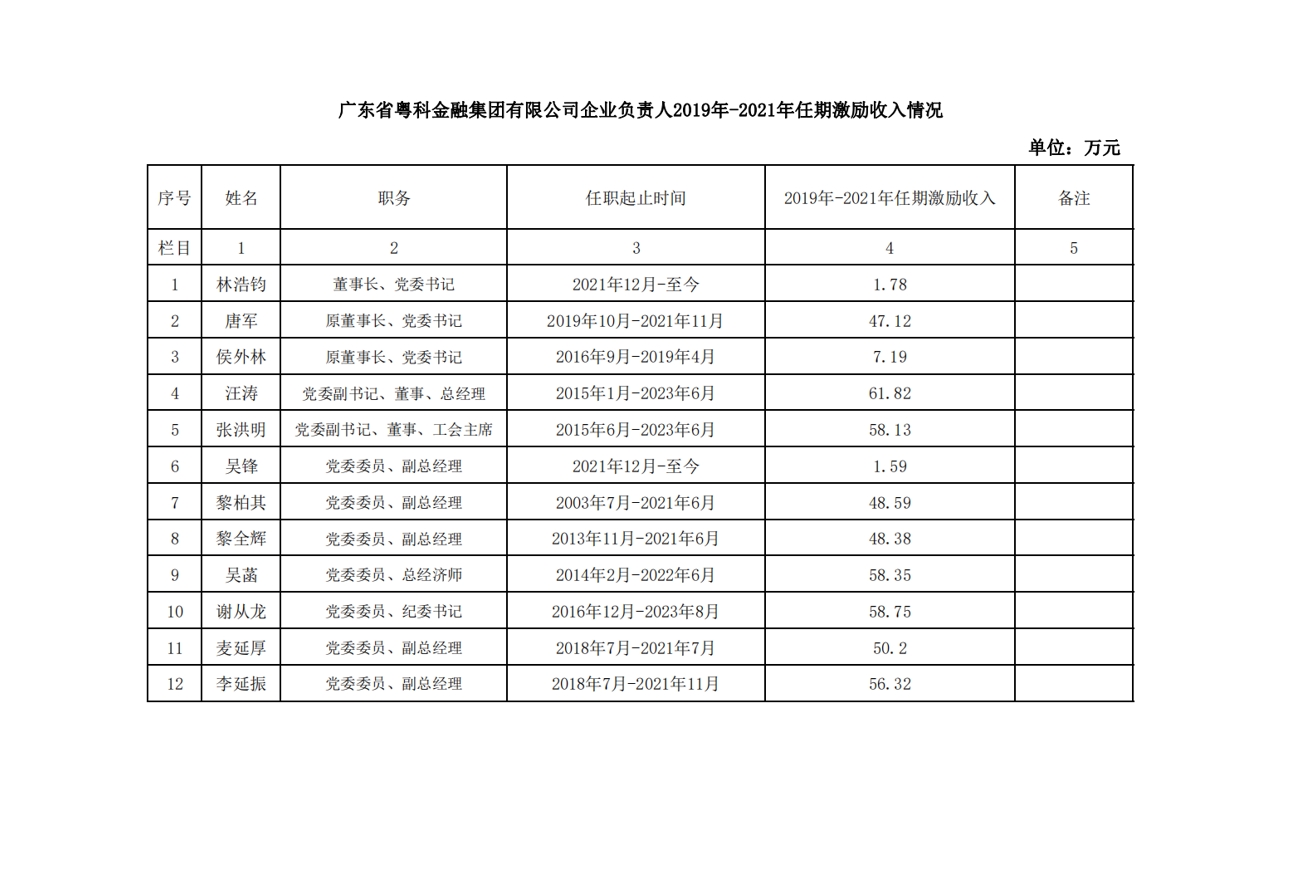 广东省粤科金融集团有限公司企业负责人2019年-2021年任期激励收入情况

单位：万元

| 序号 | 姓名 | 职务 | 任职起止时间 | 2019年-2021年任期激励收入 | 备注 |
|---|---|---|---|---|---|
| 栏目 | 1 | 2 | 3 | 4 | 5 |
| 1 | 林浩钧 | 董事长、党委书记 | 2021年12月-至今 | 1.78 | |
| 2 | 唐军 | 原董事长、党委书记 | 2019年10月-2021年11月 | 47.12 | |
| 3 | 侯外林 | 原董事长、党委书记 | 2016年9月-2019年4月 | 7.19 | |
| 4 | 汪涛 | 党委副书记、董事、总经理 | 2015年1月-2023年6月 | 61.82 | |
| 5 | 张洪明 | 党委副书记、董事、工会主席 | 2015年6月-2023年6月 | 58.13 | |
| 6 | 吴锋 | 党委委员、副总经理 | 2021年12月-至今 | 1.59 | |
| 7 | 黎柏其 | 党委委员、副总经理 | 2003年7月-2021年6月 | 48.59 | |
| 8 | 黎全辉 | 党委委员、副总经理 | 2013年11月-2021年6月 | 48.38 | |
| 9 | 吴菡 | 党委委员、总经济师 | 2014年2月-2022年6月 | 58.35 | |
| 10 | 谢从龙 | 党委委员、纪委书记 | 2016年12月-2023年8月 | 58.75 | |
| 11 | 麦延厚 | 党委委员、副总经理 | 2018年7月-2021年7月 | 50.2 | |
| 12 | 李延振 | 党委委员、副总经理 | 2018年7月-2021年11月 | 56.32 | |